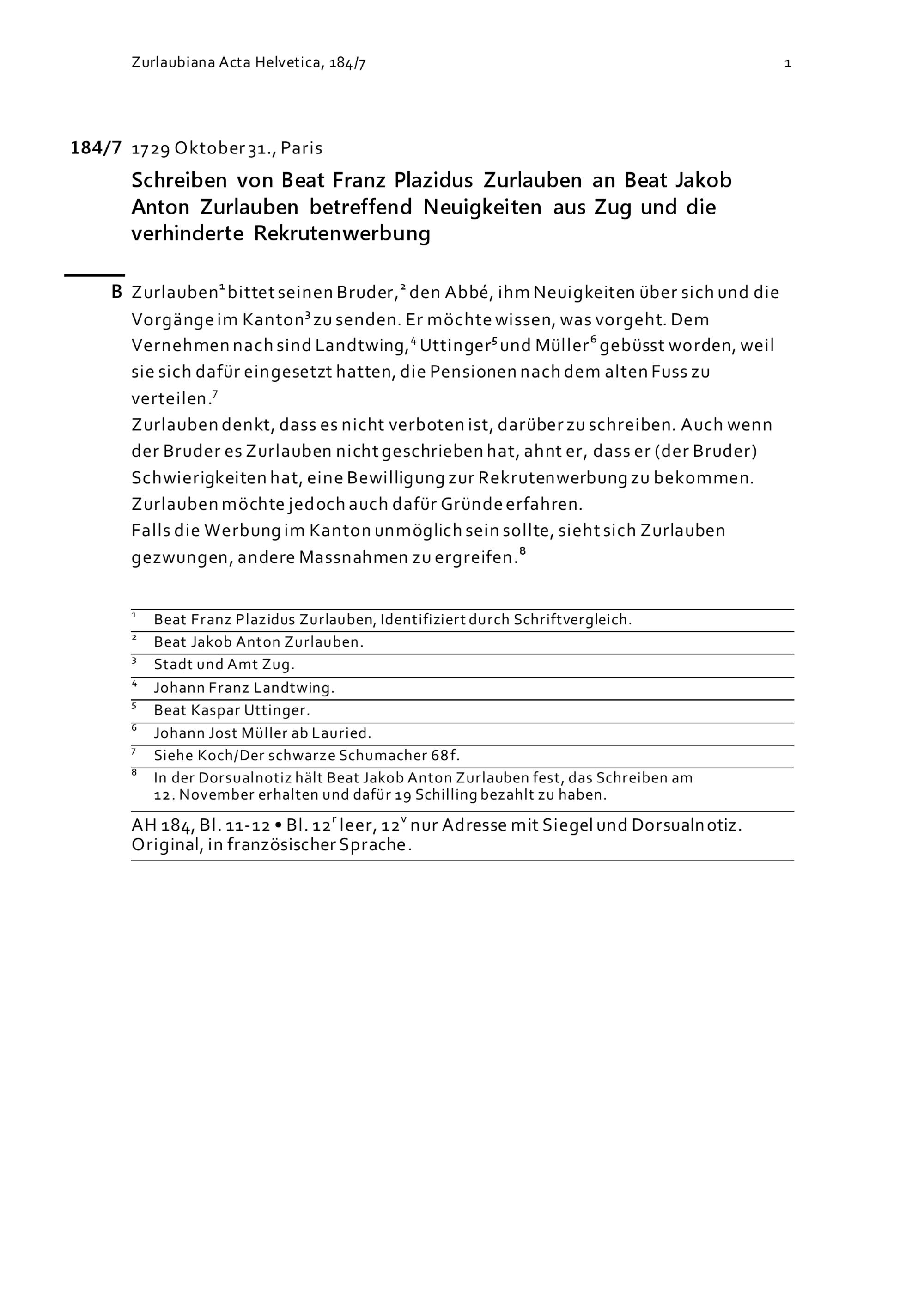 Zurlaubiana Acta Helvetica, 184/7 1

184/7 1729 Oktober 31., Paris

Schreiben von Beat Franz Plazidus Zurlauben an Beat Jakob Anton Zurlauben betreffend Neuigkeiten aus Zug und die verhinderte Rekrutenwerbung

B Zurlauben$^1$ bittet seinen Bruder,$^2$ den Abbé, ihm Neuigkeiten über sich und die Vorgänge im Kanton$^3$ zu senden. Er möchte wissen, was vorgeht. Dem Vernehmen nach sind Landtwing,$^4$ Uttinger$^5$ und Müller$^6$ gebüsst worden, weil sie sich dafür eingesetzt hatten, die Pensionen nach dem alten Fuss zu verteilen.$^7$
Zurlauben denkt, dass es nicht verboten ist, darüber zu schreiben. Auch wenn der Bruder es Zurlauben nicht geschrieben hat, ahnt er, dass er (der Bruder) Schwierigkeiten hat, eine Bewilligung zur Rekrutenwerbung zu bekommen. Zurlauben möchte jedoch auch dafür Gründe erfahren.
Falls die Werbung im Kanton unmöglich sein sollte, sieht sich Zurlauben gezwungen, andere Massnahmen zu ergreifen.$^8$

$^1$ Beat Franz Plazidus Zurlauben, Identifiziert durch Schriftvergleich.
$^2$ Beat Jakob Anton Zurlauben.
$^3$ Stadt und Amt Zug.
$^4$ Johann Franz Landtwing.
$^5$ Beat Kaspar Uttinger.
$^6$ Johann Jost Müller ab Lauried.
$^7$ Siehe Koch/Der schwarze Schumacher 68f.
$^8$ In der Dorsualnotiz hält Beat Jakob Anton Zurlauben fest, das Schreiben am 12. November erhalten und dafür 19 Schilling bezahlt zu haben.

AH 184, Bl. 11-12 • Bl. 12$^r$ leer, 12$^v$ nur Adresse mit Siegel und Dorsualnotiz. Original, in französischer Sprache.